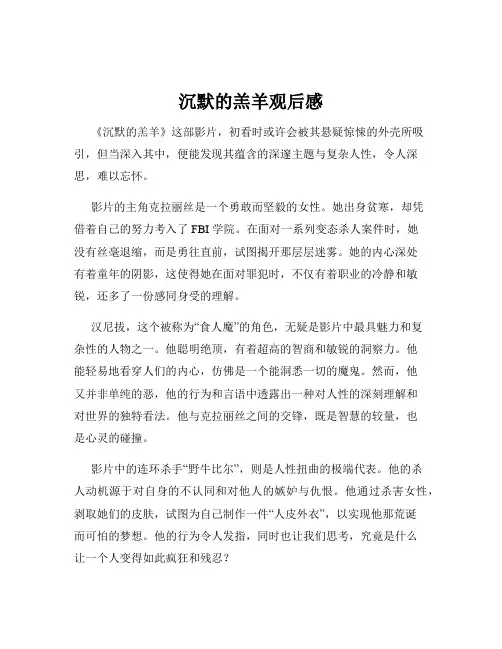 沉默的羔羊观后感

《沉默的羔羊》这部影片，初看时或许会被其悬疑惊悚的外壳所吸引，但当深入其中，便能发现其蕴含的深邃主题与复杂人性，令人深思，难以忘怀。

影片的主角克拉丽丝是一个勇敢而坚毅的女性。她出身贫寒，却凭借着自己的努力考入了 FBI 学院。在面对一系列变态杀人案件时，她没有丝毫退缩，而是勇往直前，试图揭开那层层迷雾。她的内心深处有着童年的阴影，这使得她在面对罪犯时，不仅有着职业的冷静和敏锐，还多了一份感同身受的理解。

汉尼拔，这个被称为“食人魔”的角色，无疑是影片中最具魅力和复杂性的人物之一。他聪明绝顶，有着超高的智商和敏锐的洞察力。他能轻易地看穿人们的内心，仿佛是一个能洞悉一切的魔鬼。然而，他又并非单纯的恶，他的行为和言语中透露出一种对人性的深刻理解和对世界的独特看法。他与克拉丽丝之间的交锋，既是智慧的较量，也是心灵的碰撞。

影片中的连环杀手“野牛比尔”，则是人性扭曲的极端代表。他的杀人动机源于对自身的不认同和对他人的嫉妒与仇恨。他通过杀害女性，剥取她们的皮肤，试图为自己制作一件“人皮外衣”，以实现他那荒诞而可怕的梦想。他的行为令人发指，同时也让我们思考，究竟是什么让一个人变得如此疯狂和残忍？